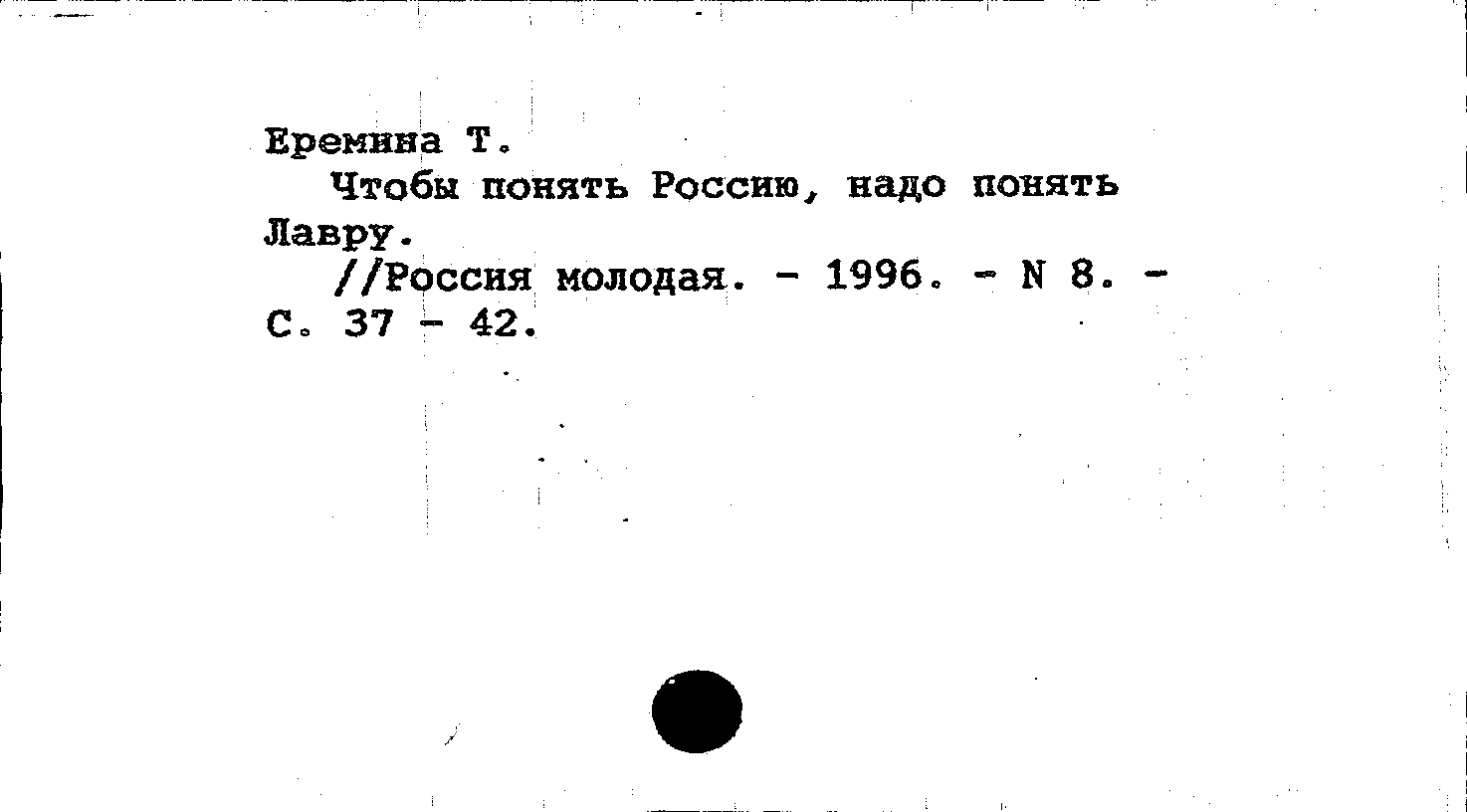 Еремина Т.
Чтобы понять Россию, надо понять Лавру.
//Россия молодая. - 1996. - N 8. - С. 37 - 42.